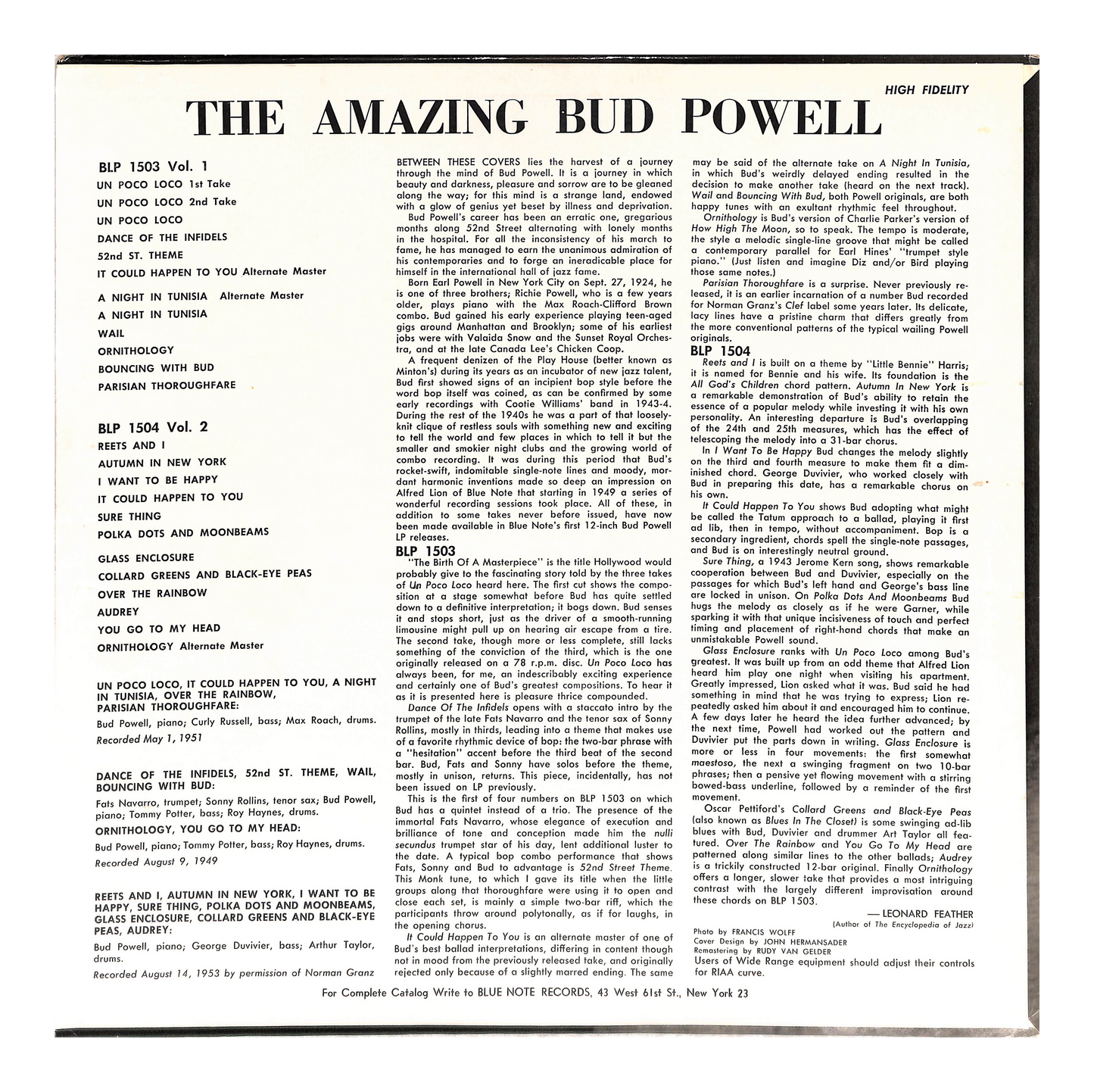 HIGH FIDELITY

THE AMAZING BUD POWELL

BLP 1503 Vol. 1
UN POCO LOCO 1st Take
UN POCO LOCO 2nd Take
UN POCO LOCO
DANCE OF THE INFIDELS
52nd ST. THEME
IT COULD HAPPEN TO YOU Alternate Master

A NIGHT IN TUNISIA Alternate Master
A NIGHT IN TUNISIA
WAIL
ORNITHOLOGY
BOUNCING WITH BUD
PARISIAN THOROUGHFARE

BLP 1504 Vol. 2
REETS AND I
AUTUMN IN NEW YORK
I WANT TO BE HAPPY
IT COULD HAPPEN TO YOU
SURE THING
POLKA DOTS AND MOONBEAMS

GLASS ENCLOSURE
COLLARD GREENS AND BLACK-EYE PEAS
OVER THE RAINBOW
AUDREY
YOU GO TO MY HEAD
ORNITHOLOGY Alternate Master

UN POCO LOCO, IT COULD HAPPEN TO YOU, A NIGHT IN TUNISIA, OVER THE RAINBOW, PARISIAN THOROUGHFARE:
Bud Powell, piano; Curly Russell, bass; Max Roach, drums.
Recorded May 1, 1951

DANCE OF THE INFIDELS, 52nd ST. THEME, WAIL, BOUNCING WITH BUD:
Fats Navarro, trumpet; Sonny Rollins, tenor sax; Bud Powell, piano; Tommy Potter, bass; Roy Haynes, drums.
ORNITHOLOGY, YOU GO TO MY HEAD:
Bud Powell, piano; Tommy Potter, bass; Roy Haynes, drums.
Recorded August 9, 1949

REETS AND I, AUTUMN IN NEW YORK, I WANT TO BE HAPPY, SURE THING, POLKA DOTS AND MOONBEAMS, GLASS ENCLOSURE, COLLARD GREENS AND BLACK-EYE PEAS, AUDREY:
Bud Powell, piano; George Duvivier, bass; Arthur Taylor, drums.
Recorded August 14, 1953 by permission of Norman Granz

BETWEEN THESE COVERS lies the harvest of a journey through the mind of Bud Powell. It is a journey in which beauty and darkness, pleasure and sorrow are to be gleaned along the way; for this mind is a strange land, endowed with a glow of genius yet beset by illness and deprivation.

Bud Powell's career has been an erratic one, gregarious months along 52nd Street alternating with lonely months in the hospital. For all the inconsistency of his march to fame, he has managed to earn the unanimous admiration of his contemporaries and to forge an ineradicable place for himself in the international hall of jazz fame.

Born Earl Powell in New York City on Sept. 27, 1924, he is one of three brothers; Richie Powell, who is a few years older, plays piano with the Max Roach-Clifford Brown combo. Bud gained his early experience playing teen-aged gigs around Manhattan and Brooklyn; some of his earliest jobs were with Valaida Snow and the Sunset Royal Orchestra, and at the late Canada Lee's Chicken Coop.

A frequent denizen of the Play House (better known as Minton's) during its years as an incubator of new jazz talent, Bud first showed signs of an incipient bop style before the word bop itself was coined, as can be confirmed by some early recordings with Cootie Williams' band in 1943-4. During the rest of the 1940s he was a part of that loosely-knit clique of restless souls with something new and exciting to tell the world and few places in which to tell it but the smaller and smokier night clubs and the growing world of combo recording. It was during this period that Bud's rocket-swift, indomitable single-note lines and moody, mordant harmonic inventions made so deep an impression on Alfred Lion of Blue Note that starting in 1949 a series of wonderful recording sessions took place. All of these, in addition to some takes never before issued, have now been made available in Blue Note's first 12-inch Bud Powell LP releases.

BLP 1503
"The Birth Of A Masterpiece" is the title Hollywood would probably give to the fascinating story told by the three takes of Un Poco Loco heard here. The first cut shows the composition at a stage somewhat before Bud has quite settled down to a definitive interpretation; it bogs down. Bud senses it and stops short, just as the driver of a smooth-running limousine might pull up on hearing air escape from a tire. The second take, though more or less complete, still lacks something of the conviction of the third, which is the one originally released on a 78 r.p.m. disc. Un Poco Loco has always been, for me, an indescribably exciting experience and certainly one of Bud's greatest compositions. To hear it as it is presented here is pleasure thrice compounded.

Dance Of The Infidels opens with a staccato intro by the trumpet of the late Fats Navarro and the tenor sax of Sonny Rollins, mostly in thirds, leading into a theme that makes use of a favorite rhythmic device of bop: the two-bar phrase with a "hesitation" accent before the third beat of the second bar. Bud, Fats and Sonny have solos before the theme, mostly in unison, returns. This piece, incidentally, has not been issued on LP previously.

This is the first of four numbers on BLP 1503 on which Bud has a quintet instead of a trio. The presence of the immortal Fats Navarro, whose elegance of execution and brilliance of tone and conception made him the nulli secundus trumpet star of his day, lent additional luster to the date. A typical bop combo performance that shows Fats, Sonny and Bud to advantage is 52nd Street Theme. This Monk tune, to which I gave its title when the little groups along that thoroughfare were using it to open and close each set, is mainly a simple two-bar riff, which the participants throw around polytonally, as if for laughs, in the opening chorus.

It Could Happen To You is an alternate master of one of Bud's best ballad interpretations, differing in content though not in mood from the previously released take, and originally rejected only because of a slightly marred ending. The same may be said of the alternate take on A Night In Tunisia, in which Bud's weirdly delayed ending resulted in the decision to make another take (heard on the next track). Wail and Bouncing With Bud, both Powell originals, are both happy tunes with an exultant rhythmic feel throughout.

Ornithology is Bud's version of Charlie Parker's version of How High The Moon, so to speak. The tempo is moderate, the style a melodic single-line groove that might be called a contemporary parallel for Earl Hines' "trumpet style piano." (Just listen and imagine Diz and/or Bird playing those same notes.)

Parisian Thoroughfare is a surprise. Never previously released, it is an earlier incarnation of a number Bud recorded for Norman Granz's Clef label some years later. Its delicate, lacy lines have a pristine charm that differs greatly from the more conventional patterns of the typical wailing Powell originals.

BLP 1504
Reets and I is built on a theme by "Little Bennie" Harris; it is named for Bennie and his wife. Its foundation is the All God's Children chord pattern. Autumn In New York is a remarkable demonstration of Bud's ability to retain the essence of a popular melody while investing it with his own personality. An interesting departure is Bud's overlapping of the 24th and 25th measures, which has the effect of telescoping the melody into a 31-bar chorus.

In I Want To Be Happy Bud changes the melody slightly on the third and fourth measure to make them fit a diminished chord. George Duvivier, who worked closely with Bud in preparing this date, has a remarkable chorus on his own.

It Could Happen To You shows Bud adopting what might be called the Tatum approach to a ballad, playing it first ad lib, then in tempo, without accompaniment. Bop is a secondary ingredient, chords spell the single-note passages, and Bud is on interestingly neutral ground.

Sure Thing, a 1943 Jerome Kern song, shows remarkable cooperation between Bud and Duvivier, especially on the passages for which Bud's left hand and George's bass line are locked in unison. On Polka Dots And Moonbeams Bud hugs the melody as closely as if he were Garner, while sparking it with that unique incisiveness of touch and perfect timing and placement of right-hand chords that make an unmistakable Powell sound.

Glass Enclosure ranks with Un Poco Loco among Bud's greatest. It was built up from an odd theme that Alfred Lion heard him play one night when visiting his apartment. Greatly impressed, Lion asked what it was. Bud said he had something in mind that he was trying to express; Lion repeatedly asked him about it and encouraged him to continue. A few days later he heard the idea further advanced; by the next time, Powell had worked out the pattern and Duvivier put the parts down in writing. Glass Enclosure is more or less in four movements: the first somewhat maestoso, the next a swinging fragment on two 10-bar phrases; then a pensive yet flowing movement with a stirring bowed-bass underline, followed by a reminder of the first movement.

Oscar Pettiford's Collard Greens and Black-Eye Peas (also known as Blues In The Closet) is some swinging ad-lib blues with Bud, Duvivier and drummer Art Taylor all featured. Over The Rainbow and You Go To My Head are patterned along similar lines to the other ballads; Audrey is a trickily constructed 12-bar original. Finally Ornithology offers a longer, slower take that provides a most intriguing contrast with the largely different improvisation around these chords on BLP 1503.

— LEONARD FEATHER
(Author of The Encyclopedia of Jazz)

Photo by FRANCIS WOLFF
Cover Design by JOHN HERMANSADER
Remastering by RUDY VAN GELDER
Users of Wide Range equipment should adjust their controls for RIAA curve.

For Complete Catalog Write to BLUE NOTE RECORDS, 43 West 61st St., New York 23